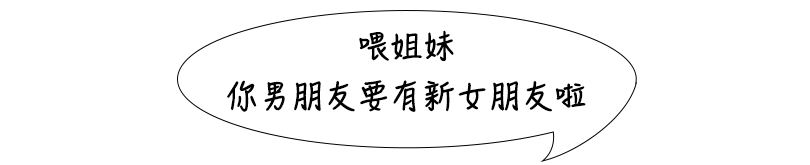 喂姐妹
你男朋友要有新女朋友啦